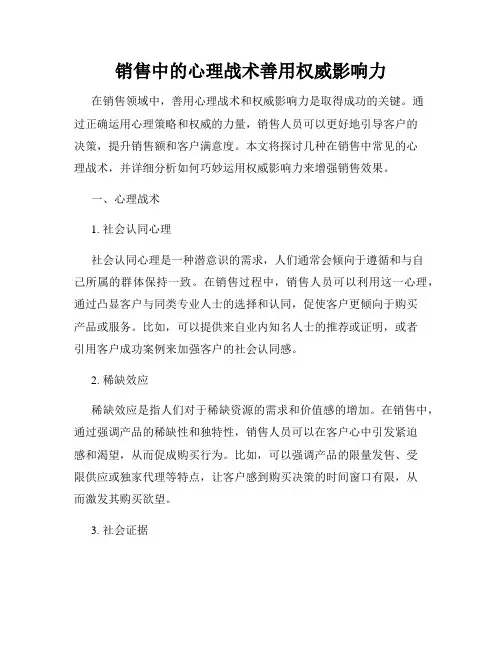 销售中的心理战术善用权威影响力

在销售领域中，善用心理战术和权威影响力是取得成功的关键。通过正确运用心理策略和权威的力量，销售人员可以更好地引导客户的决策，提升销售额和客户满意度。本文将探讨几种在销售中常见的心理战术，并详细分析如何巧妙运用权威影响力来增强销售效果。

一、心理战术

1. 社会认同心理

社会认同心理是一种潜意识的需求，人们通常会倾向于遵循和与自己所属的群体保持一致。在销售过程中，销售人员可以利用这一心理，通过凸显客户与同类专业人士的选择和认同，促使客户更倾向于购买产品或服务。比如，可以提供来自业内知名人士的推荐或证明，或者引用客户成功案例来加强客户的社会认同感。

2. 稀缺效应

稀缺效应是指人们对于稀缺资源的需求和价值感的增加。在销售中，通过强调产品的稀缺性和独特性，销售人员可以在客户心中引发紧迫感和渴望，从而促成购买行为。比如，可以强调产品的限量发售、受限供应或独家代理等特点，让客户感到购买决策的时间窗口有限，从而激发其购买欲望。

3. 社会证据